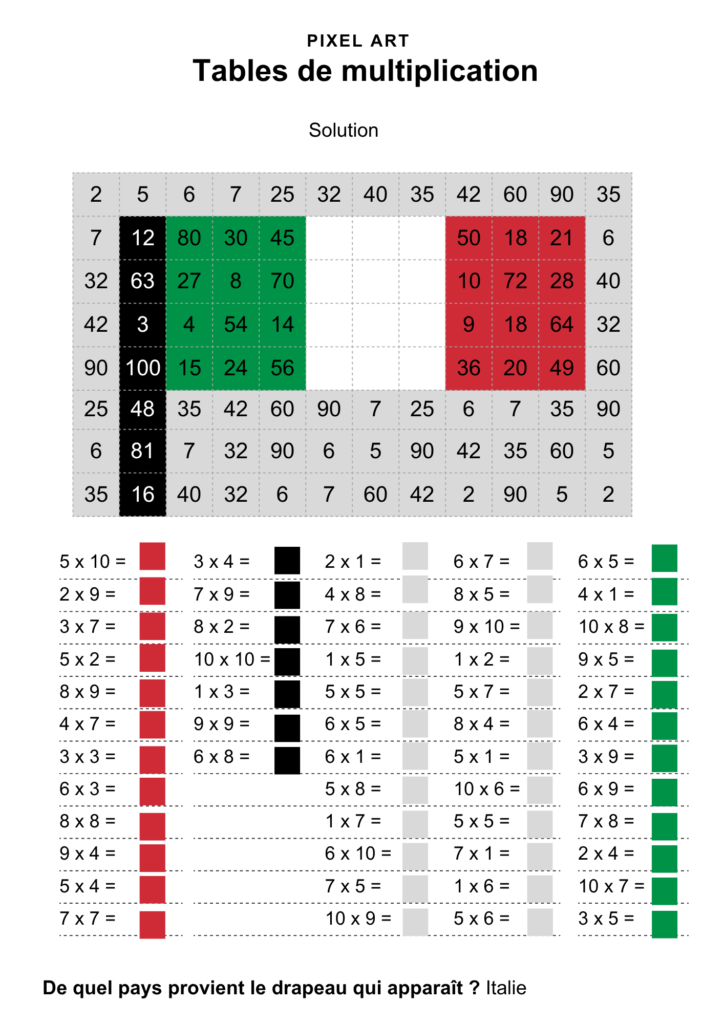 PIXEL ART
Tables de multiplication

Solution

| 2 | 5 | 6 | 7 | 25 | 32 | 40 | 35 | 42 | 60 | 90 | 35 |
|---|---|---|---|---|---|---|---|---|---|---|---|
| 7 | 12 | 80 | 30 | 45 | | | | 50 | 18 | 21 | 6 |
| 32 | 63 | 27 | 8 | 70 | | | | 10 | 72 | 28 | 40 |
| 42 | 3 | 4 | 54 | 14 | | | | 9 | 18 | 64 | 32 |
| 90 | 100 | 15 | 24 | 56 | | | | 36 | 20 | 49 | 60 |
| 25 | 48 | 35 | 42 | 60 | 90 | 7 | 25 | 6 | 7 | 35 | 90 |
| 6 | 81 | 7 | 32 | 90 | 6 | 5 | 90 | 42 | 35 | 60 | 5 |
| 35 | 16 | 40 | 32 | 6 | 7 | 60 | 42 | 2 | 90 | 5 | 2 |

5 x 10 =
2 x 9 =
3 x 7 =
5 x 2 =
8 x 9 =
4 x 7 =
3 x 3 =
6 x 3 =
8 x 8 =
9 x 4 =
5 x 4 =
7 x 7 =

3 x 4 =
7 x 9 =
8 x 2 =
10 x 10 =
1 x 3 =
9 x 9 =
6 x 8 =

2 x 1 =
4 x 8 =
7 x 6 =
1 x 5 =
5 x 5 =
6 x 5 =
6 x 1 =
5 x 8 =
1 x 7 =
6 x 10 =
7 x 5 =
10 x 9 =

6 x 7 =
8 x 5 =
9 x 10 =
1 x 2 =
5 x 7 =
8 x 4 =
5 x 1 =
10 x 6 =
5 x 5 =
7 x 1 =
1 x 6 =
5 x 6 =

6 x 5 =
4 x 1 =
10 x 8 =
9 x 5 =
2 x 7 =
6 x 4 =
3 x 9 =
6 x 9 =
7 x 8 =
2 x 4 =
10 x 7 =
3 x 5 =

De quel pays provient le drapeau qui apparaît ? Italie